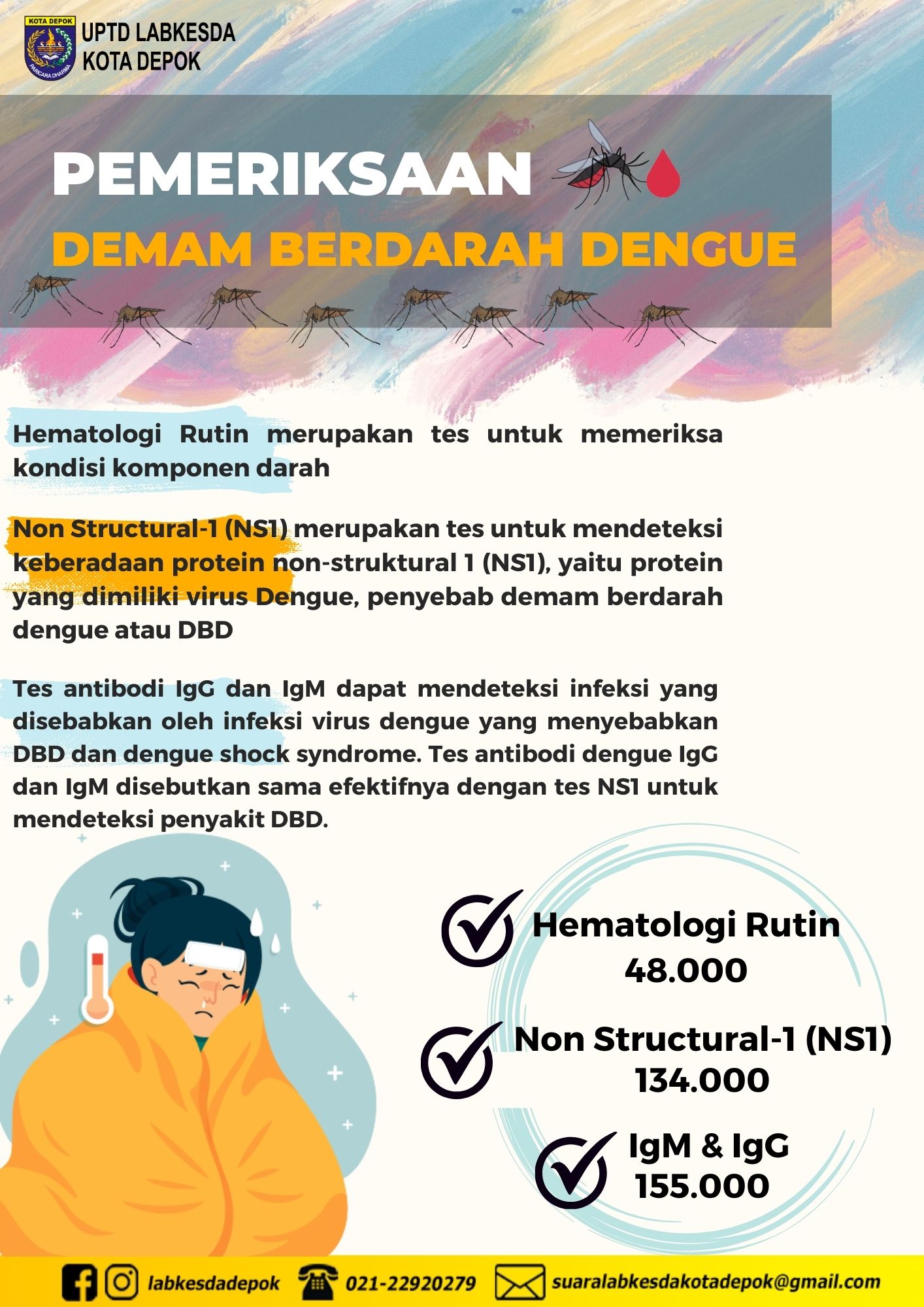 KOTA DEPOK
PARICARA DHARMA
UPTD LABKESDA
KOTA DEPOK

PEMERIKSAAN
DEMAM BERDARAH DENGUE

Hematologi Rutin merupakan tes untuk memeriksa kondisi komponen darah

Non Structural-1 (NS1) merupakan tes untuk mendeteksi keberadaan protein non-struktural 1 (NS1), yaitu protein yang dimiliki virus Dengue, penyebab demam berdarah dengue atau DBD

Tes antibodi IgG dan IgM dapat mendeteksi infeksi yang disebabkan oleh infeksi virus dengue yang menyebabkan DBD dan dengue shock syndrome. Tes antibodi dengue IgG dan IgM disebutkan sama efektifnya dengan tes NS1 untuk mendeteksi penyakit DBD.

Hematologi Rutin
48.000

Non Structural-1 (NS1)
134.000

IgM & IgG
155.000

labkesdadepok 021-22920279 suaralabkesdakotadepok@gmail.com